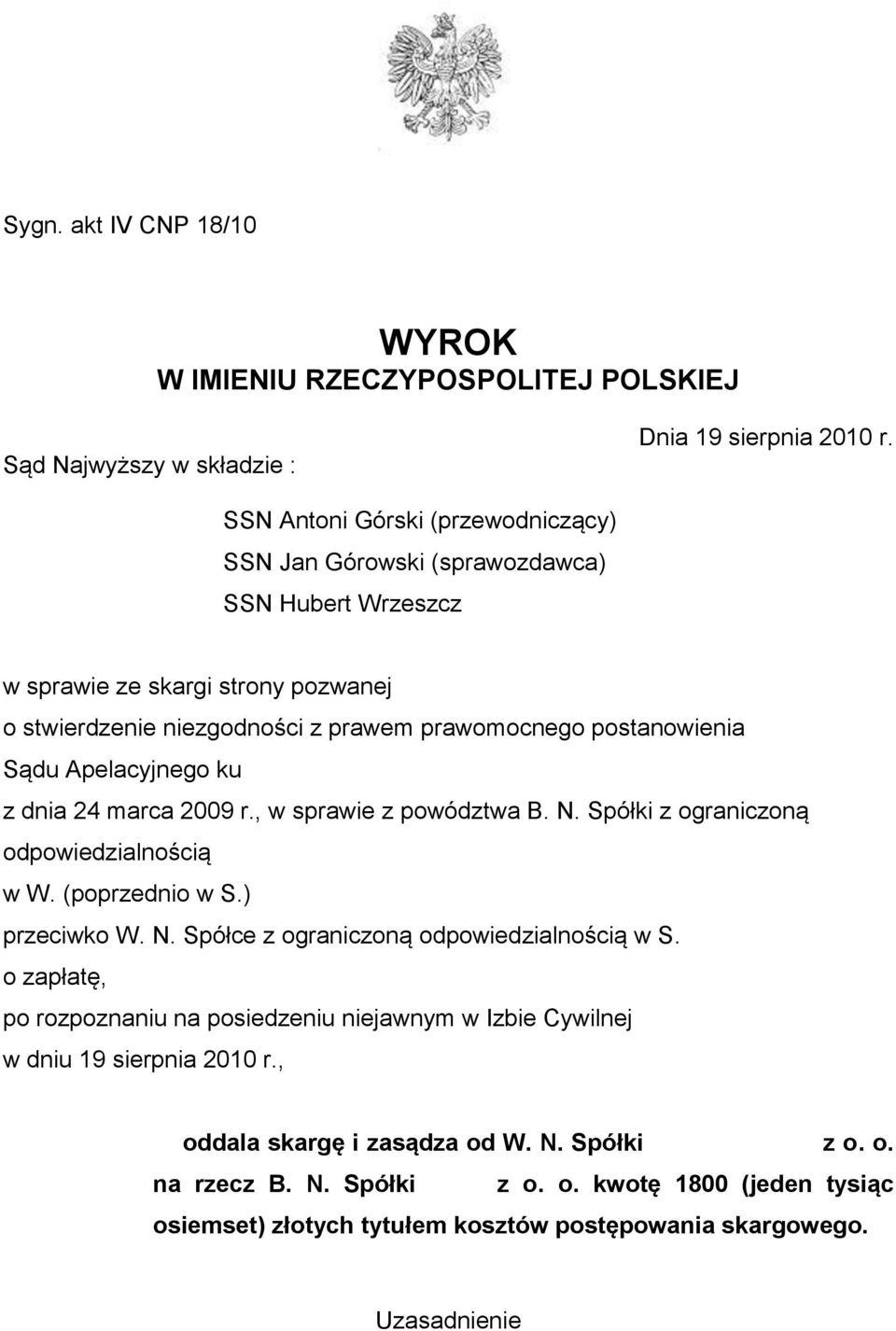 Sygn. akt IV CNP 18/10

WYROK
W IMIENIU RZECZYPOSPOLITEJ POLSKIEJ

Dnia 19 sierpnia 2010 r.

Sąd Najwyższy w składzie :

SSN Antoni Górski (przewodniczący)
SSN Jan Górowski (sprawozdawca)
SSN Hubert Wrzeszcz

w sprawie ze skargi strony pozwanej
o stwierdzenie niezgodności z prawem prawomocnego postanowienia Sądu Apelacyjnego ku
z dnia 24 marca 2009 r., w sprawie z powództwa B. N. Spółki z ograniczoną odpowiedzialnością
w W. (poprzednio w S.)
przeciwko W. N. Spółce z ograniczoną odpowiedzialnością w S.
o zapłatę,
po rozpoznaniu na posiedzeniu niejawnym w Izbie Cywilnej
w dniu 19 sierpnia 2010 r.,

oddala skargę i zasądza od W. N. Spółki z o. o. na rzecz B. N. Spółki z o. o. kwotę 1800 (jeden tysiąc osiemset) złotych tytułem kosztów postępowania skargowego.

Uzasadnienie